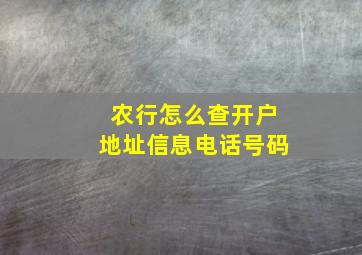 农行怎么查开户
地址信息电话号码